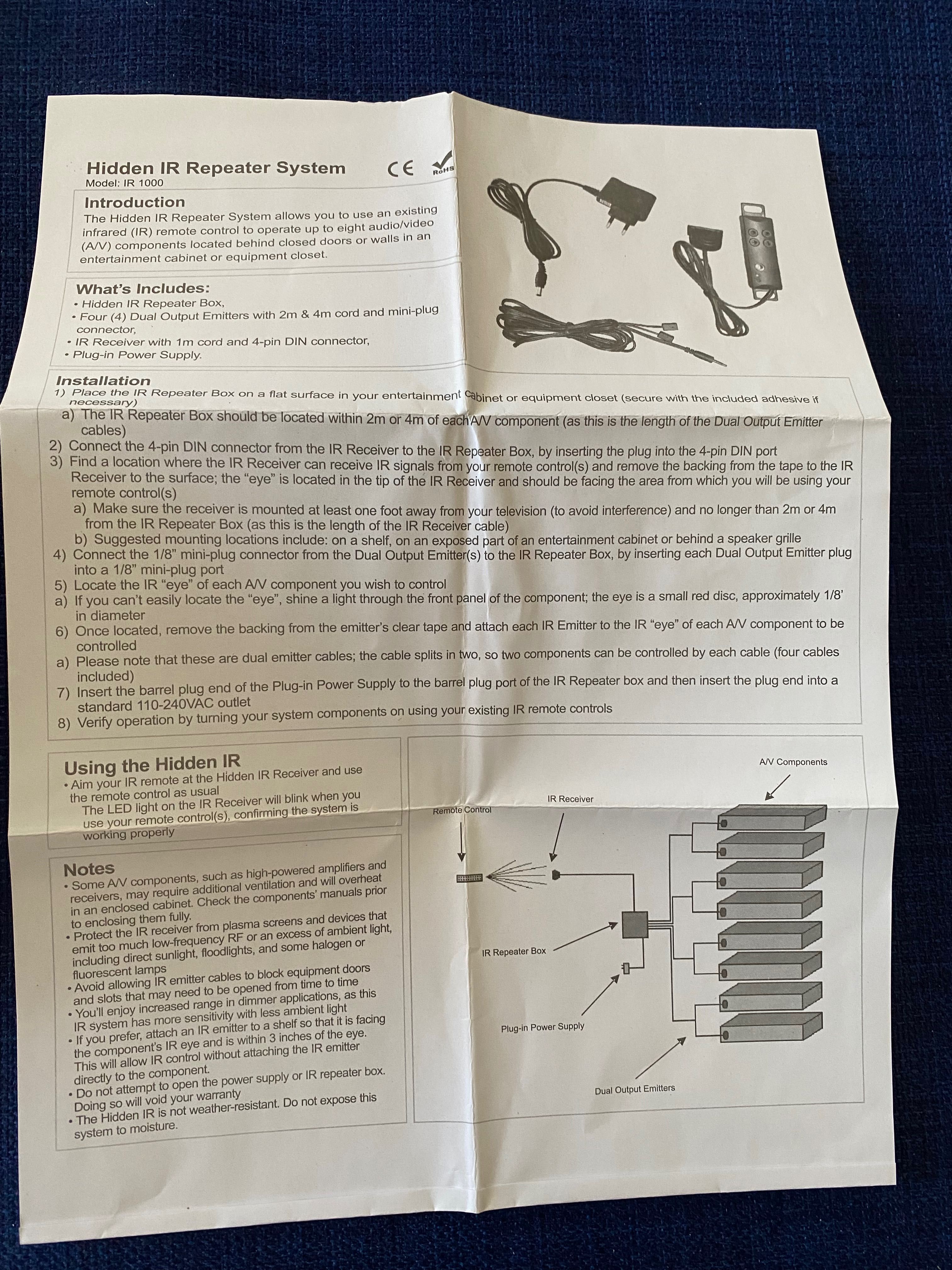 Hidden IR Repeater System
CE RoHS
Model: IR 1000

Introduction
The Hidden IR Repeater System allows you to use an existing infrared (IR) remote control to operate up to eight audio/video (A/V) components located behind closed doors or walls in an entertainment cabinet or equipment closet.

What's Includes:
• Hidden IR Repeater Box,
• Four (4) Dual Output Emitters with 2m & 4m cord and mini-plug connector,
• IR Receiver with 1m cord and 4-pin DIN connector,
• Plug-in Power Supply.

Installation
1) Place the IR Repeater Box on a flat surface in your entertainment cabinet or equipment closet (secure with the included adhesive if necessary)
a) The IR Repeater Box should be located within 2m or 4m of each A/V component (as this is the length of the Dual Output Emitter cables)
2) Connect the 4-pin DIN connector from the IR Receiver to the IR Repeater Box, by inserting the plug into the 4-pin DIN port
3) Find a location where the IR Receiver can receive IR signals from your remote control(s) and remove the backing from the tape to the IR Receiver to the surface; the "eye" is located in the tip of the IR Receiver and should be facing the area from which you will be using your remote control(s)
a) Make sure the receiver is mounted at least one foot away from your television (to avoid interference) and no longer than 2m or 4m from the IR Repeater Box (as this is the length of the IR Receiver cable)
b) Suggested mounting locations include: on a shelf, on an exposed part of an entertainment cabinet or behind a speaker grille
4) Connect the 1/8" mini-plug connector from the Dual Output Emitter(s) to the IR Repeater Box, by inserting each Dual Output Emitter plug into a 1/8" mini-plug port
5) Locate the IR "eye" of each A/V component you wish to control
a) If you can't easily locate the "eye", shine a light through the front panel of the component; the eye is a small red disc, approximately 1/8' in diameter
6) Once located, remove the backing from the emitter's clear tape and attach each IR Emitter to the IR "eye" of each A/V component to be controlled
a) Please note that these are dual emitter cables; the cable splits in two, so two components can be controlled by each cable (four cables included)
7) Insert the barrel plug end of the Plug-in Power Supply to the barrel plug port of the IR Repeater box and then insert the plug end into a standard 110-240VAC outlet
8) Verify operation by turning your system components on using your existing IR remote controls

Using the Hidden IR
• Aim your IR remote at the Hidden IR Receiver and use the remote control as usual
The LED light on the IR Receiver will blink when you use your remote control(s), confirming the system is working properly

Notes
• Some A/V components, such as high-powered amplifiers and receivers, may require additional ventilation and will overheat in an enclosed cabinet. Check the components' manuals prior to enclosing them fully.
• Protect the IR receiver from plasma screens and devices that emit too much low-frequency RF or an excess of ambient light, including direct sunlight, floodlights, and some halogen or fluorescent lamps
• Avoid allowing IR emitter cables to block equipment doors and slots that may need to be opened from time to time
• You'll enjoy increased range in dimmer applications, as this IR system has more sensitivity with less ambient light
• If you prefer, attach an IR emitter to a shelf so that it is facing the component's IR eye and is within 3 inches of the eye. This will allow IR control without attaching the IR emitter directly to the component.
• Do not attempt to open the power supply or IR repeater box. Doing so will void your warranty
• The Hidden IR is not weather-resistant. Do not expose this system to moisture.

A/V Components
IR Receiver
Remote Control
IR Repeater Box
Plug-in Power Supply
Dual Output Emitters